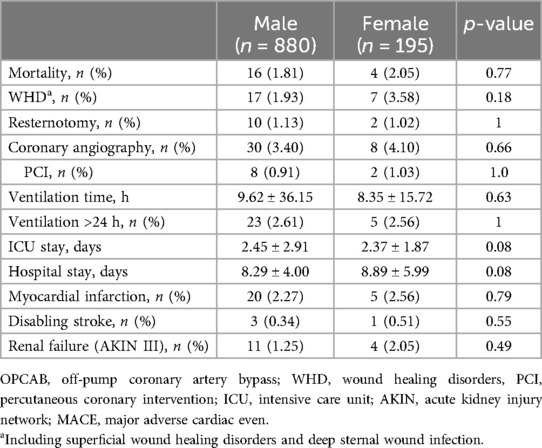 |  | Male ($n$ = 880) | Female ($n$ = 195) | $p$-value |
|---|---|---|---|
| Mortality, $n$ (%) | 16 (1.81) | 4 (2.05) | 0.77 |
| WHD$^a$, $n$ (%) | 17 (1.93) | 7 (3.58) | 0.18 |
| Resternotomy, $n$ (%) | 10 (1.13) | 2 (1.02) | 1 |
| Coronary angiography, $n$ (%) | 30 (3.40) | 8 (4.10) | 0.66 |
| PCI, $n$ (%) | 8 (0.91) | 2 (1.03) | 1.0 |
| Ventilation time, h | 9.62 ± 36.15 | 8.35 ± 15.72 | 0.63 |
| Ventilation >24 h, $n$ (%) | 23 (2.61) | 5 (2.56) | 1 |
| ICU stay, days | 2.45 ± 2.91 | 2.37 ± 1.87 | 0.08 |
| Hospital stay, days | 8.29 ± 4.00 | 8.89 ± 5.99 | 0.08 |
| Myocardial infarction, $n$ (%) | 20 (2.27) | 5 (2.56) | 0.79 |
| Disabling stroke, $n$ (%) | 3 (0.34) | 1 (0.51) | 0.55 |
| Renal failure (AKIN III), $n$ (%) | 11 (1.25) | 4 (2.05) | 0.49 |

OPCAB, off-pump coronary artery bypass; WHD, wound healing disorders, PCI, percutaneous coronary intervention; ICU, intensive care unit; AKIN, acute kidney injury network; MACE, major adverse cardiac even.

$^a$Including superficial wound healing disorders and deep sternal wound infection.